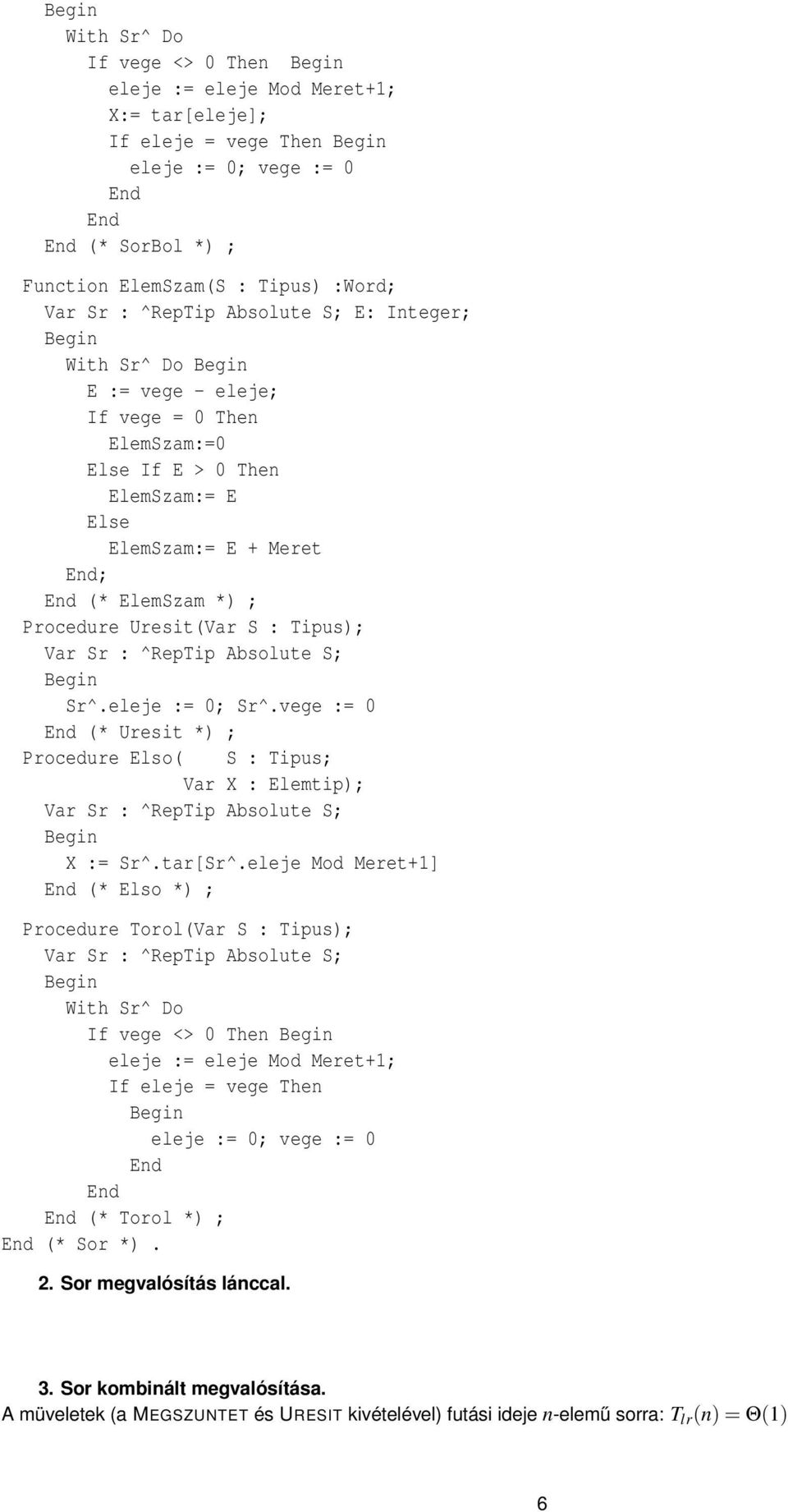 Begin
With Sr^ Do
If vege <> 0 Then Begin
eleje := eleje Mod Meret+1;
X:= tar[eleje];
If eleje = vege Then Begin
eleje := 0; vege := 0
End
End
End (* SorBol *) ;

Function ElemSzam(S : Tipus) :Word;
Var Sr : ^RepTip Absolute S; E: Integer;
Begin
With Sr^ Do Begin
E := vege - eleje;
If vege = 0 Then
ElemSzam:=0
Else If E > 0 Then
ElemSzam:= E
Else
ElemSzam:= E + Meret
End;
End (* ElemSzam *) ;
Procedure Uresit(Var S : Tipus);
Var Sr : ^RepTip Absolute S;
Begin
Sr^.eleje := 0; Sr^.vege := 0
End (* Uresit *) ;
Procedure Elso( S : Tipus;
Var X : Elemtip);
Var Sr : ^RepTip Absolute S;
Begin
X := Sr^.tar[Sr^.eleje Mod Meret+1]
End (* Elso *) ;

Procedure Torol(Var S : Tipus);
Var Sr : ^RepTip Absolute S;
Begin
With Sr^ Do
If vege <> 0 Then Begin
eleje := eleje Mod Meret+1;
If eleje = vege Then
Begin
eleje := 0; vege := 0
End
End
End (* Torol *) ;
End (* Sor *).

2. Sor megvalósítás lánccal.

3. Sor kombinált megvalósítása.
A müveletek (a MEGSZUNTET és URESIT kivételével) futási ideje $n$-elemű sorra: $T_{lr}(n) = \Theta(1)$

6